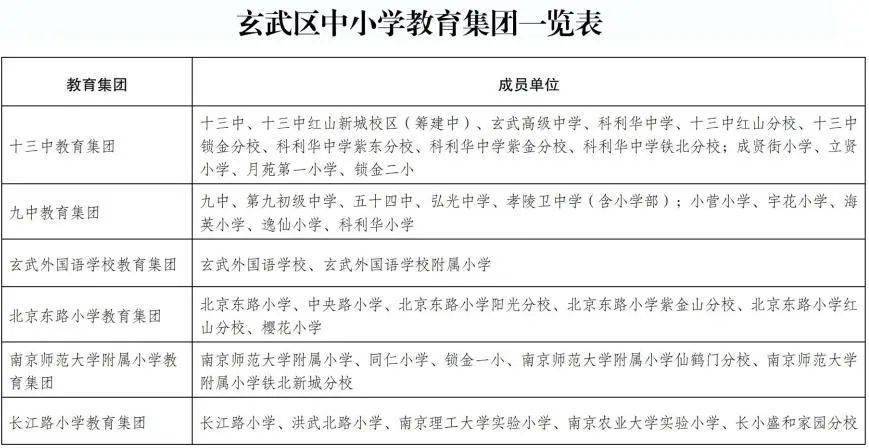 玄武区中小学教育集团一览表

| 教育集团 | 成员单位 |
|---|---|
| 十三中教育集团 | 十三中、十三中红山新城校区（筹建中）、玄武高级中学、科利华中学、十三中红山分校、十三中锁金分校、科利华中学紫东分校、科利华中学紫金分校、科利华中学铁北分校；成贤街小学、立贤小学、月苑第一小学、锁金二小 |
| 九中教育集团 | 九中、第九初级中学、五十四中、弘光中学、孝陵卫中学（含小学部）；小营小学、宇花小学、海英小学、逸仙小学、科利华小学 |
| 玄武外国语学校教育集团 | 玄武外国语学校、玄武外国语学校附属小学 |
| 北京东路小学教育集团 | 北京东路小学、中央路小学、北京东路小学阳光分校、北京东路小学紫金山分校、北京东路小学红山分校、樱花小学 |
| 南京师范大学附属小学教育集团 | 南京师范大学附属小学、同仁小学、锁金一小、南京师范大学附属小学仙鹤门分校、南京师范大学附属小学铁北新城分校 |
| 长江路小学教育集团 | 长江路小学、洪武北路小学、南京理工大学实验小学、南京农业大学实验小学、长小盛和家园分校 |